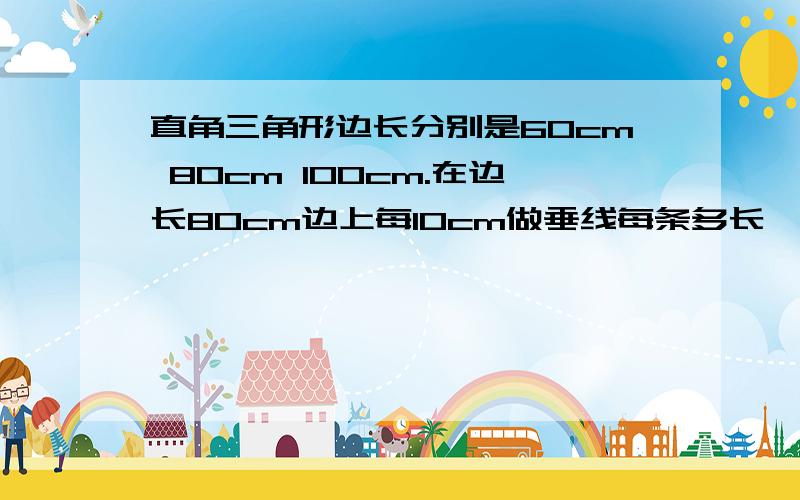 直角三角形边长分别是60cm 80cm 100cm.在边长80cm边上每10cm做垂线每条多长